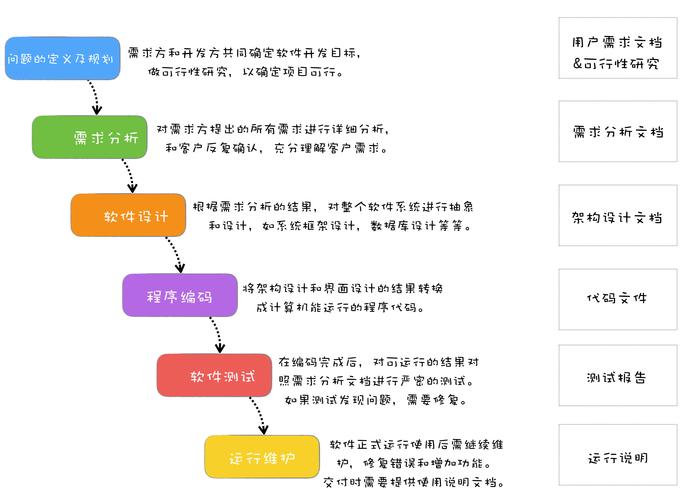 问题的定义及规划

需求方和开发方共同确定软件开发目标，做可行性研究，以确定项目可行。

用户需求文档
&可行性研究

需求分析

对需求方提出的所有需求进行详细分析，和客户反复确认，充分理解客户需求。

需求分析文档

软件设计

根据需求分析的结果，对整个软件系统进行抽象和设计，如系统框架设计，数据库设计等等。

架构设计文档

程序编码

将架构设计和界面设计的结果转换成计算机能运行的程序代码。

代码文件

软件测试

在编码完成后，对可运行的结果对照需求分析文档进行严密的测试。如果测试发现问题，需要修复。

测试报告

运行维护

软件正式运行使用后需继续维护，修复错误和增加功能。交付时需要提供使用说明文档。

运行说明